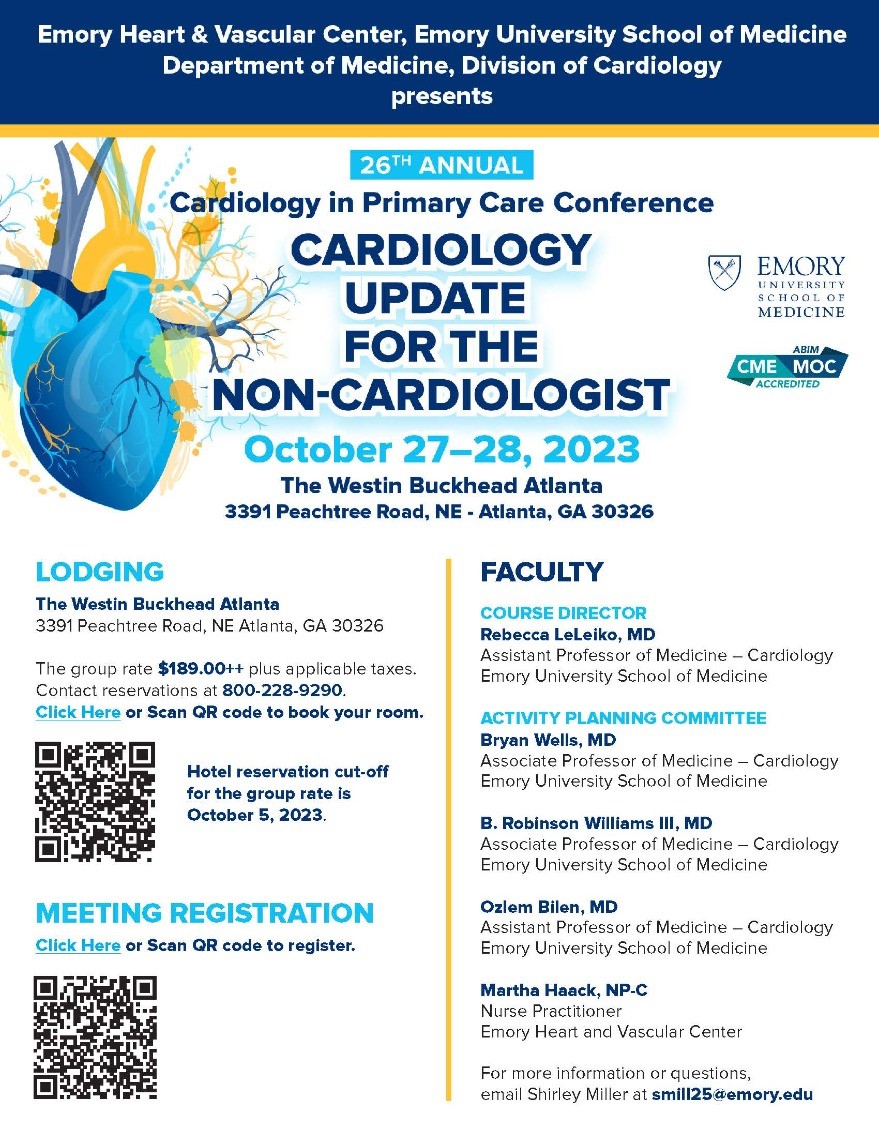 Emory Heart & Vascular Center, Emory University School of Medicine
Department of Medicine, Division of Cardiology
presents

26TH ANNUAL
Cardiology in Primary Care Conference
CARDIOLOGY UPDATE FOR THE NON-CARDIOLOGIST

EMORY UNIVERSITY SCHOOL OF MEDICINE

ABIM
CME MOC
ACCREDITED

October 27–28, 2023
The Westin Buckhead Atlanta
3391 Peachtree Road, NE - Atlanta, GA 30326

LODGING
The Westin Buckhead Atlanta
3391 Peachtree Road, NE Atlanta, GA 30326

The group rate $189.00++ plus applicable taxes. Contact reservations at 800-228-9290.
Click Here or Scan QR code to book your room.

Hotel reservation cut-off for the group rate is October 5, 2023.

MEETING REGISTRATION
Click Here or Scan QR code to register.

FACULTY

COURSE DIRECTOR
Rebecca LeLeiko, MD
Assistant Professor of Medicine – Cardiology
Emory University School of Medicine

ACTIVITY PLANNING COMMITTEE
Bryan Wells, MD
Associate Professor of Medicine – Cardiology
Emory University School of Medicine

B. Robinson Williams III, MD
Associate Professor of Medicine – Cardiology
Emory University School of Medicine

Ozlem Bilen, MD
Assistant Professor of Medicine – Cardiology
Emory University School of Medicine

Martha Haack, NP-C
Nurse Practitioner
Emory Heart and Vascular Center

For more information or questions, email Shirley Miller at smill25@emory.edu